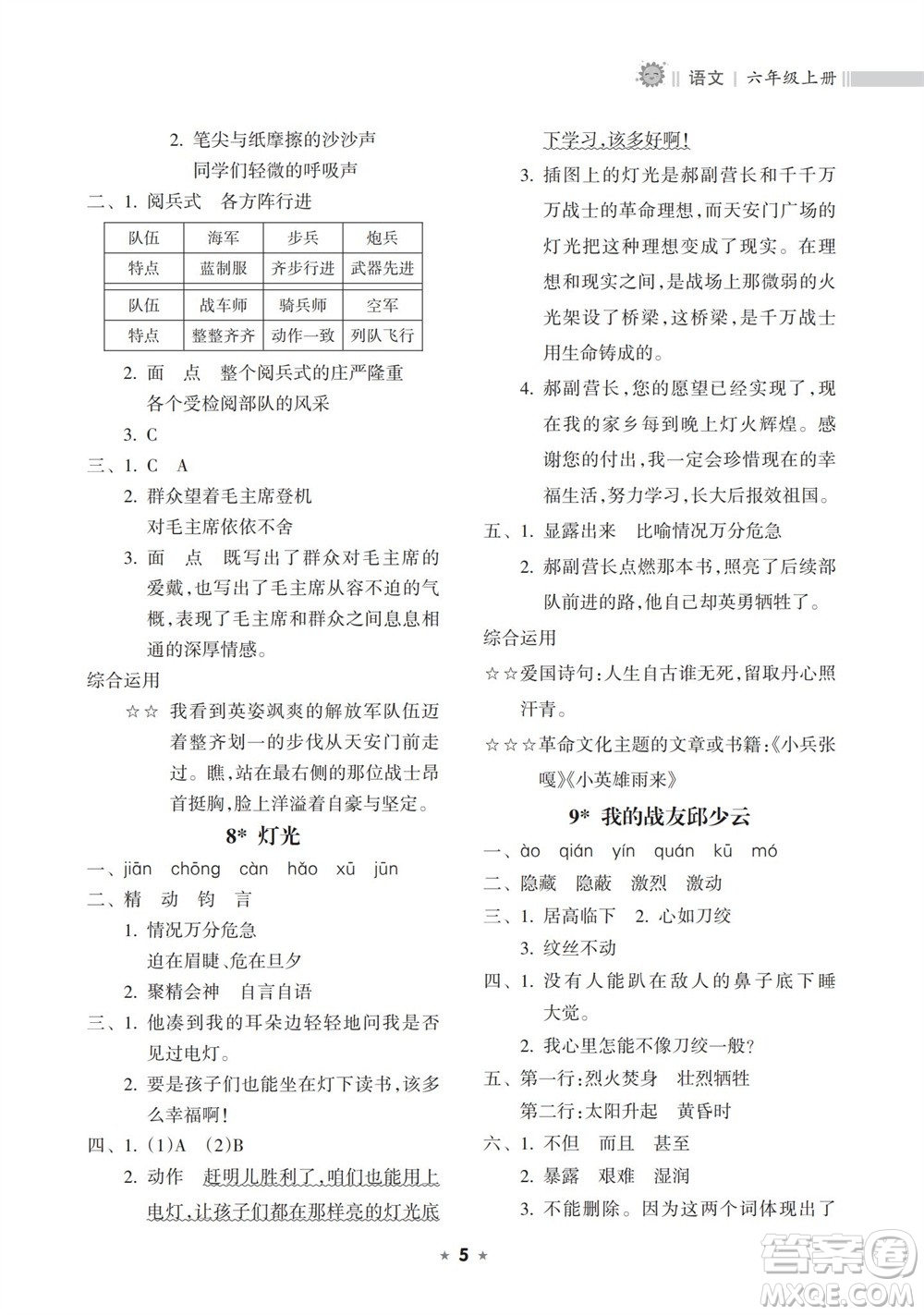 语文 | 六年级上册

2. 笔尖与纸摩擦的沙沙声
同学们轻微的呼吸声
二、1. 阅兵式　各方阵行进

| 队伍 | 海军 | 步兵 | 炮兵 |
|---|---|---|---|
| 特点 | 蓝制服 | 齐步行进 | 武器先进 |
| 队伍 | 战车师 | 骑兵师 | 空军 |
| 特点 | 整整齐齐 | 动作一致 | 列队飞行 |

2. 面　点　整个阅兵式的庄严隆重
各个受检阅部队的风采
3. C
三、1. C　A
2. 群众望着毛主席登机
对毛主席依依不舍
3. 面　点　既写出了群众对毛主席的爱戴，也写出了毛主席从容不迫的气概，表现了毛主席和群众之间息息相通的深厚情感。
综合运用
☆☆ 我看到英姿飒爽的解放军队伍迈着整齐划一的步伐从天安门前走过。瞧，站在最右侧的那位战士昂首挺胸，脸上洋溢着自豪与坚定。

8* 灯光

一、jiān　chōng　càn　hǎo　xū　jūn
二、精　动　钧　言
1. 情况万分危急
迫在眉睫、危在旦夕
2. 聚精会神　自言自语
三、1. 他凑到我的耳朵边轻轻地问我是否见过电灯。
2. 要是孩子们也能坐在灯下读书，该多么幸福啊！
四、1. (1)A　(2)B
2. 动作　赶明儿胜利了，咱们也能用上电灯，让孩子们都在那样亮的灯光底下学习，该多好啊！
3. 插图上的灯光是郝副营长和千千万万战士的革命理想，而天安门广场的灯光把这种理想变成了现实。在理想和现实之间，是战场上那微弱的火光架设了桥梁，这桥梁，是千万战士用生命铸成的。
4. 郝副营长，您的愿望已经实现了，现在我的家乡每到晚上灯火辉煌。感谢您的付出，我一定会珍惜现在的幸福生活，努力学习，长大后报效祖国。
五、1. 显露出来　比喻情况万分危急
2. 郝副营长点燃那本书，照亮了后续部队前进的路，他自己却英勇牺牲了。
综合运用
☆☆爱国诗句：人生自古谁无死，留取丹心照汗青。
☆☆☆革命文化主题的文章或书籍：《小兵张嘎》《小英雄雨来》

9* 我的战友邱少云

一、ào　qián　yín　quán　kū　mó
二、隐藏　隐蔽　激烈　激动
三、1. 居高临下　2. 心如刀绞
3. 纹丝不动
四、1. 没有人能趴在敌人的鼻子底下睡大觉。
2. 我心里怎能不像刀绞一般？
五、第一行：烈火焚身　壮烈牺牲
第二行：太阳升起　黄昏时
六、1. 不但　而且　甚至
2. 暴露　艰难　湿润
3. 不能删除。因为这两个词体现出了

★ 5 ★

答案圈 MXQE.COM